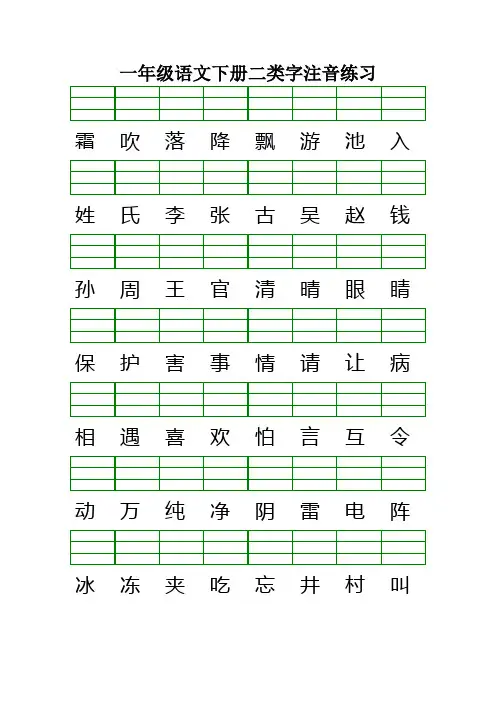 一年级语文下册二类字注音练习

霜 吹 落 降 飘 游 池 入

姓 氏 李 张 古 吴 赵 钱

孙 周 王 官 清 晴 眼 睛

保 护 害 事 情 请 让 病

相 遇 喜 欢 怕 言 互 令

动 万 纯 净 阴 雷 电 阵

冰 冻 夹 吃 忘 井 村 叫